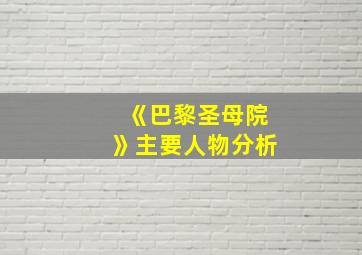 《巴黎圣母院》主要人物分析